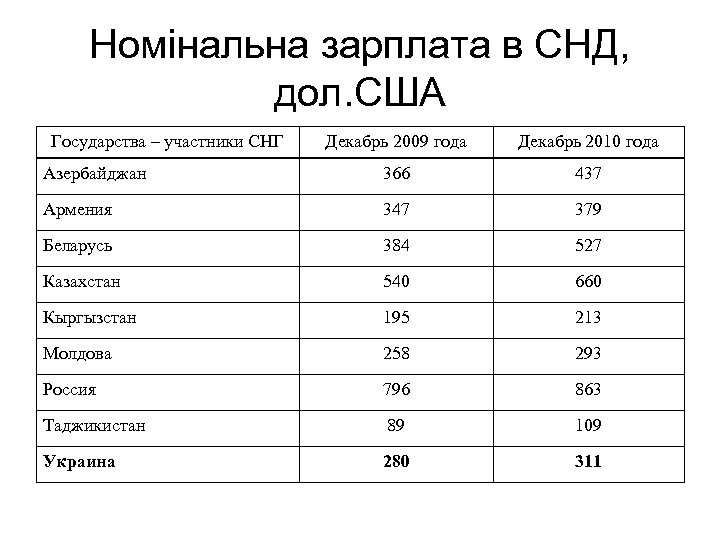 Номінальна зарплата в СНД, дол.США

| Государства – участники СНГ | Декабрь 2009 года | Декабрь 2010 года |
|---|---|---|
| Азербайджан | 366 | 437 |
| Армения | 347 | 379 |
| Беларусь | 384 | 527 |
| Казахстан | 540 | 660 |
| Кыргызстан | 195 | 213 |
| Молдова | 258 | 293 |
| Россия | 796 | 863 |
| Таджикистан | 89 | 109 |
| **Украина** | **280** | **311** |